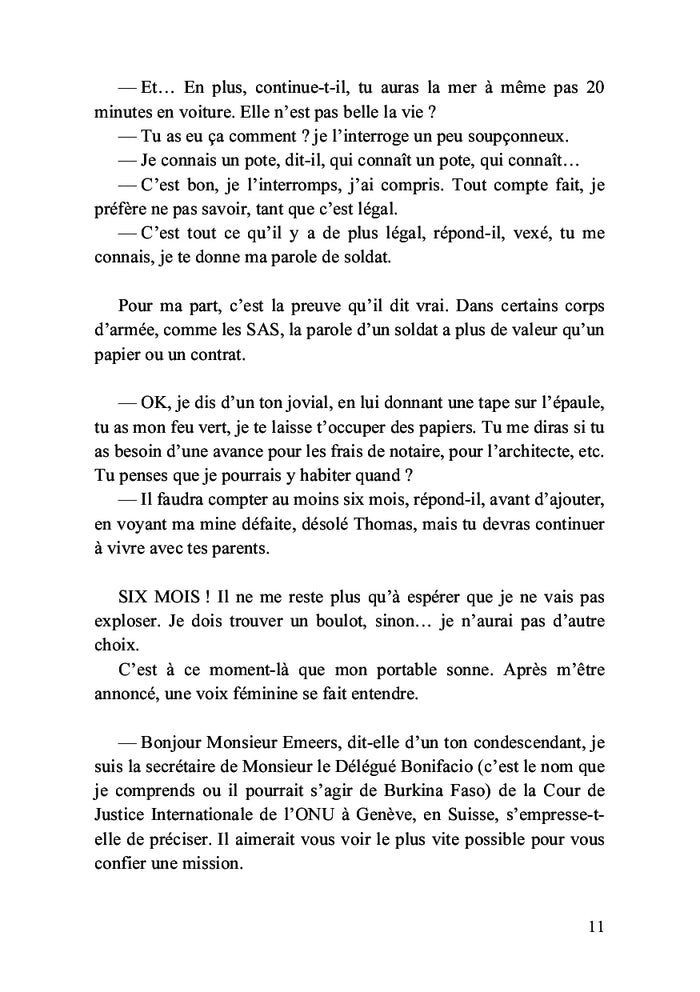 — Et… En plus, continue-t-il, tu auras la mer à même pas 20 minutes en voiture. Elle n'est pas belle la vie ?
— Tu as eu ça comment ? je l'interroge un peu soupçonneux.
— Je connais un pote, dit-il, qui connaît un pote, qui connaît…
— C'est bon, je l'interromps, j'ai compris. Tout compte fait, je préfère ne pas savoir, tant que c'est légal.
— C'est tout ce qu'il y a de plus légal, répond-il, vexé, tu me connais, je te donne ma parole de soldat.

Pour ma part, c'est la preuve qu'il dit vrai. Dans certains corps d'armée, comme les SAS, la parole d'un soldat a plus de valeur qu'un papier ou un contrat.

— OK, je dis d'un ton jovial, en lui donnant une tape sur l'épaule, tu as mon feu vert, je te laisse t'occuper des papiers. Tu me diras si tu as besoin d'une avance pour les frais de notaire, pour l'architecte, etc. Tu penses que je pourrais y habiter quand ?
— Il faudra compter au moins six mois, répond-il, avant d'ajouter, en voyant ma mine défaite, désolé Thomas, mais tu devras continuer à vivre avec tes parents.

SIX MOIS ! Il ne me reste plus qu'à espérer que je ne vais pas exploser. Je dois trouver un boulot, sinon… je n'aurai pas d'autre choix.
C'est à ce moment-là que mon portable sonne. Après m'être annoncé, une voix féminine se fait entendre.

— Bonjour Monsieur Emeers, dit-elle d'un ton condescendant, je suis la secrétaire de Monsieur le Délégué Bonifacio (c'est le nom que je comprends ou il pourrait s'agir de Burkina Faso) de la Cour de Justice Internationale de l'ONU à Genève, en Suisse, s'empresse-t-elle de préciser. Il aimerait vous voir le plus vite possible pour vous confier une mission.

11